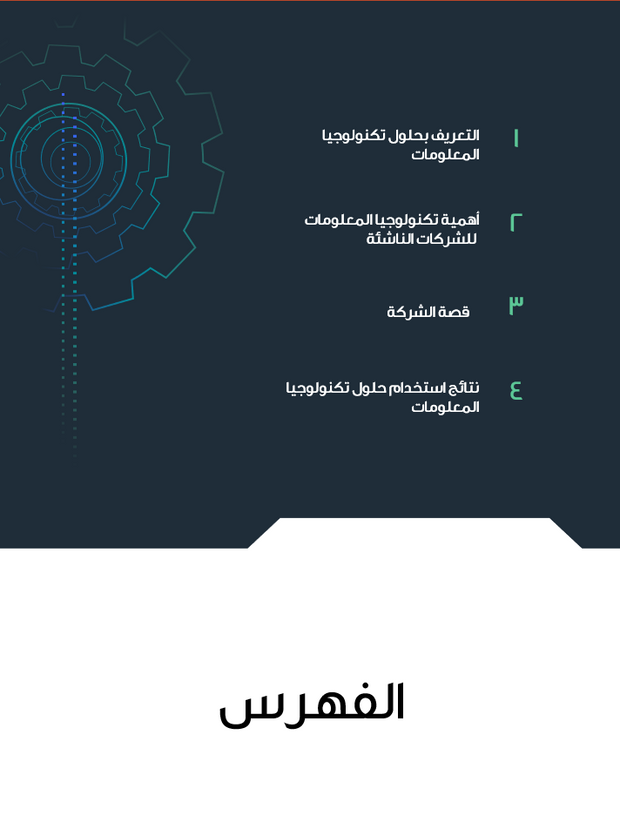 ١ التعريف بحلول تكنولوجيا المعلومات

٢ أهمية تكنولوجيا المعلومات للشركات الناشئة

٣ قصة الشركة

٤ نتائج استخدام حلول تكنولوجيا المعلومات

الفهرس